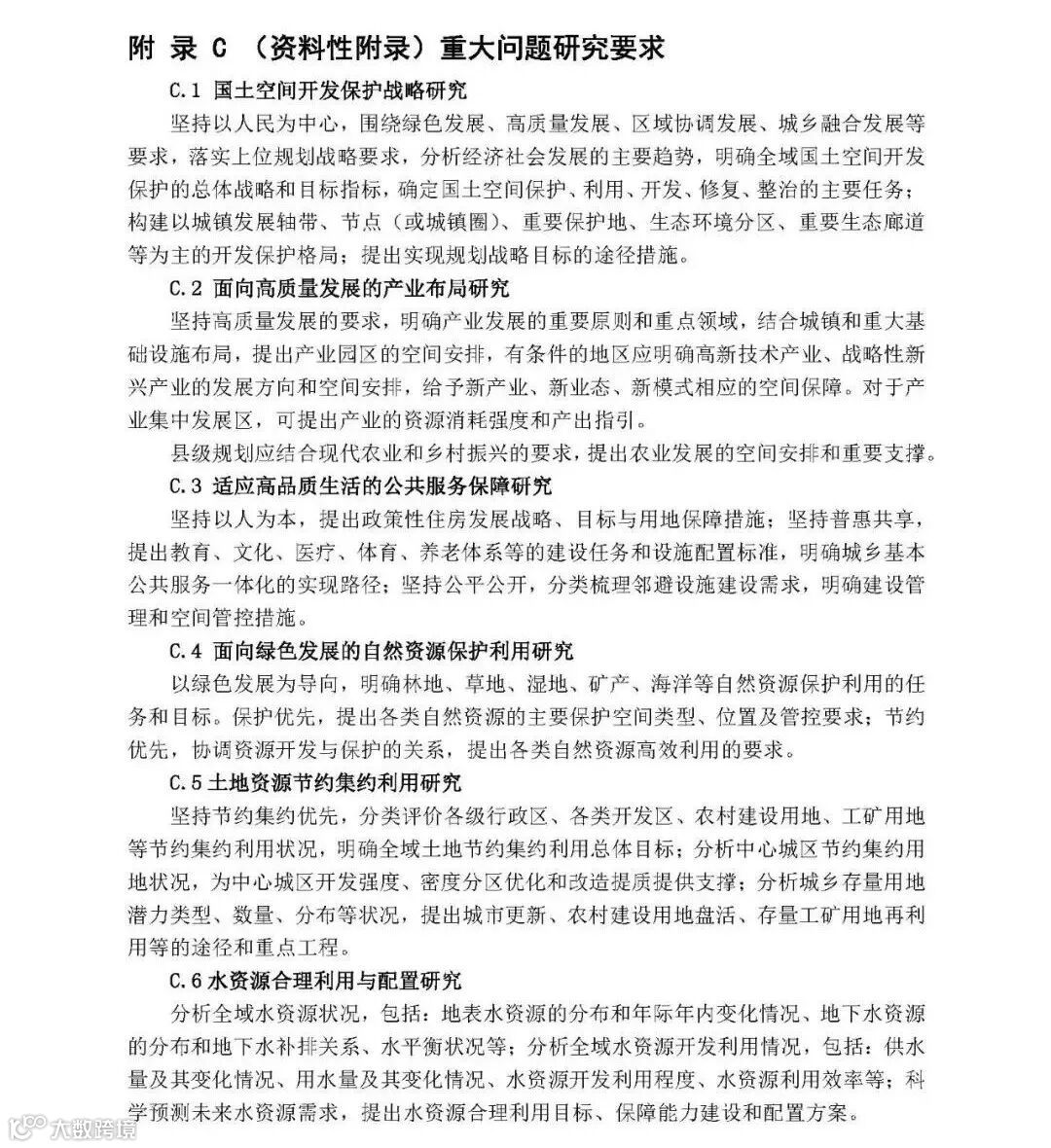 附 录 C （资料性附录）重大问题研究要求

C.1 国土空间开发保护战略研究

坚持以人民为中心，围绕绿色发展、高质量发展、区域协调发展、城乡融合发展等要求，落实上位规划战略要求，分析经济社会发展的主要趋势，明确全域国土空间开发保护的总体战略和目标指标，确定国土空间保护、利用、开发、修复、整治的主要任务；构建以城镇发展轴带、节点（或城镇圈）、重要保护地、生态环境分区、重要生态廊道等为主的开发保护格局；提出实现规划战略目标的途径措施。

C.2 面向高质量发展的产业布局研究

坚持高质量发展的要求，明确产业发展的重要原则和重点领域，结合城镇和重大基础设施布局，提出产业园区的空间安排，有条件的地区应明确高新技术产业、战略性新兴产业的发展方向和空间安排，给予新产业、新业态、新模式相应的空间保障。对于产业集中发展区，可提出产业的资源消耗强度和产出指引。

县级规划应结合现代农业和乡村振兴的要求，提出农业发展的空间安排和重要支撑。

C.3 适应高品质生活的公共服务保障研究

坚持以人为本，提出政策性住房发展战略、目标与用地保障措施；坚持普惠共享，提出教育、文化、医疗、体育、养老体系等的建设任务和设施配置标准，明确城乡基本公共服务一体化的实现路径；坚持公平公开，分类梳理邻避设施建设需求，明确建设管理和空间管控措施。

C.4 面向绿色发展的自然资源保护利用研究

以绿色发展为导向，明确林地、草地、湿地、矿产、海洋等自然资源保护利用的任务和目标。保护优先，提出各类自然资源的主要保护空间类型、位置及管控要求；节约优先，协调资源开发与保护的关系，提出各类自然资源高效利用的要求。

C.5 土地资源节约集约利用研究

坚持节约集约优先，分类评价各级行政区、各类开发区、农村建设用地、工矿用地等节约集约利用状况，明确全域土地节约集约利用总体目标；分析中心城区节约集约用地状况，为中心城区开发强度、密度分区优化和改造提质提供支撑；分析城乡存量用地潜力类型、数量、分布等状况，提出城市更新、农村建设用地盘活、存量工矿用地再利用等的途径和重点工程。

C.6 水资源合理利用与配置研究

分析全域水资源状况，包括：地表水资源的分布和年际年内变化情况、地下水资源的分布和地下水补排关系、水平衡状况等；分析全域水资源开发利用情况，包括：供水量及其变化情况、用水量及其变化情况、水资源开发利用程度、水资源利用效率等；科学预测未来水资源需求，提出水资源合理利用目标、保障能力建设和配置方案。

大数跨境